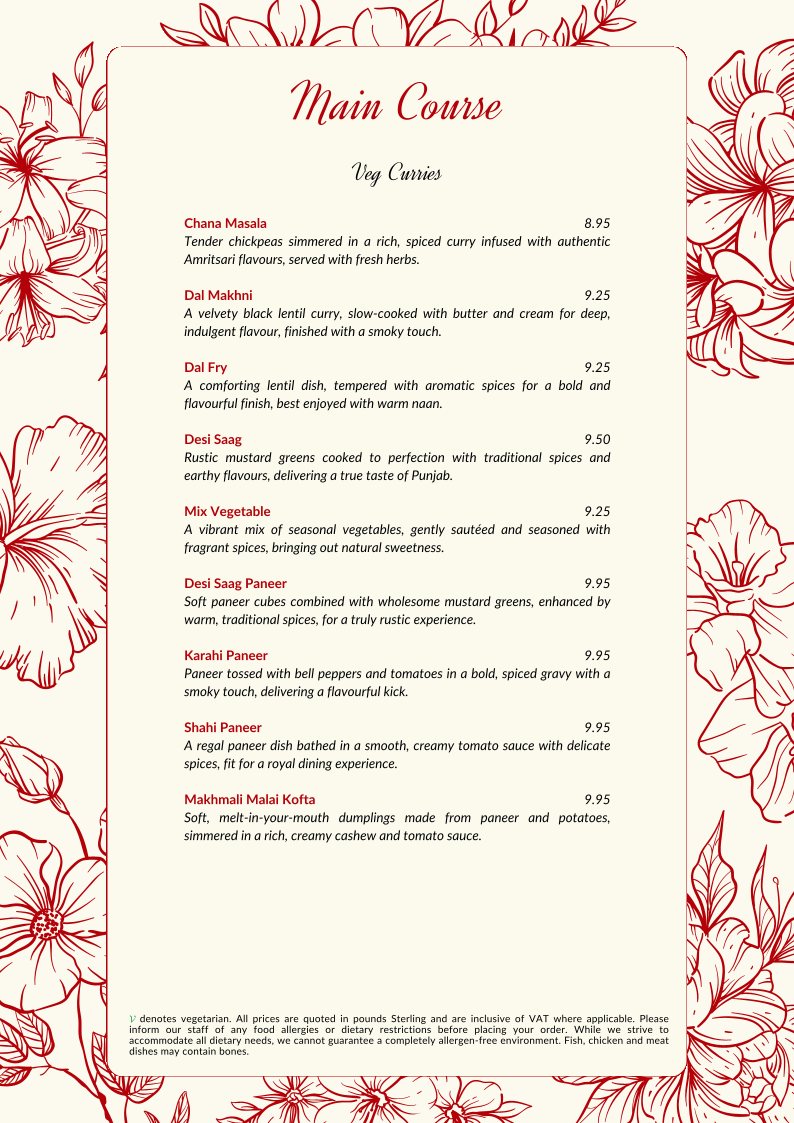 Main Course

Veg Curries

Chana Masala 8.95
Tender chickpeas simmered in a rich, spiced curry infused with authentic Amritsari flavours, served with fresh herbs.

Dal Makhni 9.25
A velvety black lentil curry, slow-cooked with butter and cream for deep, indulgent flavour, finished with a smoky touch.

Dal Fry 9.25
A comforting lentil dish, tempered with aromatic spices for a bold and flavourful finish, best enjoyed with warm naan.

Desi Saag 9.50
Rustic mustard greens cooked to perfection with traditional spices and earthy flavours, delivering a true taste of Punjab.

Mix Vegetable 9.25
A vibrant mix of seasonal vegetables, gently sautéed and seasoned with fragrant spices, bringing out natural sweetness.

Desi Saag Paneer 9.95
Soft paneer cubes combined with wholesome mustard greens, enhanced by warm, traditional spices, for a truly rustic experience.

Karahi Paneer 9.95
Paneer tossed with bell peppers and tomatoes in a bold, spiced gravy with a smoky touch, delivering a flavourful kick.

Shahi Paneer 9.95
A regal paneer dish bathed in a smooth, creamy tomato sauce with delicate spices, fit for a royal dining experience.

Makhmali Malai Kofta 9.95
Soft, melt-in-your-mouth dumplings made from paneer and potatoes, simmered in a rich, creamy cashew and tomato sauce.

V denotes vegetarian. All prices are quoted in pounds Sterling and are inclusive of VAT where applicable. Please inform our staff of any food allergies or dietary restrictions before placing your order. While we strive to accommodate all dietary needs, we cannot guarantee a completely allergen-free environment. Fish, chicken and meat dishes may contain bones.